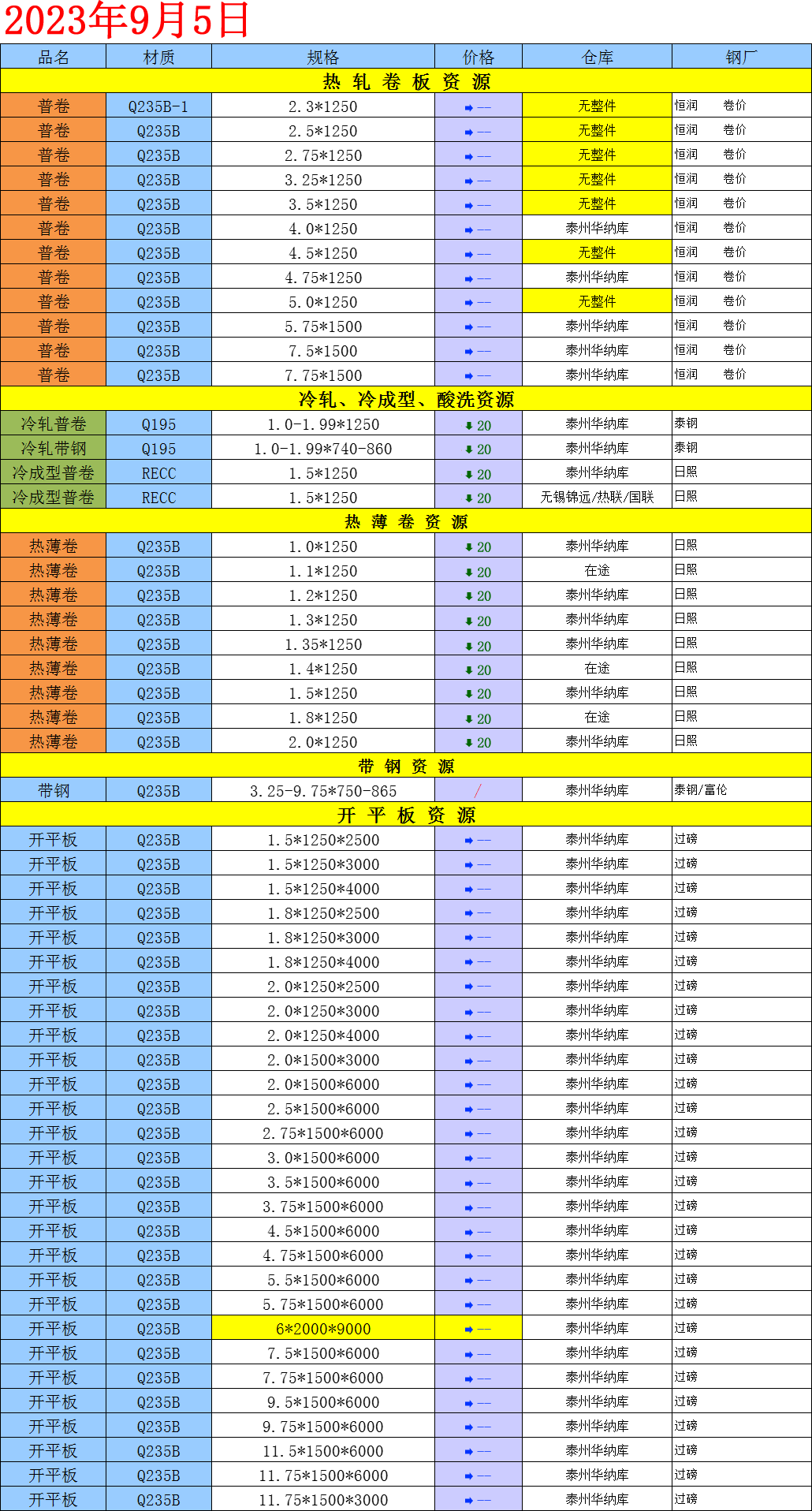 2023年9月5日

| 品名 | 材质 | 规格 | 价格 | 仓库 | 钢厂 |
|---|---|---|---|---|---|
| 热 轧 卷 板 资 源 | | | | | |
| 普卷 | Q235B-1 | 2.3*1250 | — | 无整件 | 恒润 卷价 |
| 普卷 | Q235B | 2.5*1250 | — | 无整件 | 恒润 卷价 |
| 普卷 | Q235B | 2.75*1250 | — | 无整件 | 恒润 卷价 |
| 普卷 | Q235B | 3.25*1250 | — | 无整件 | 恒润 卷价 |
| 普卷 | Q235B | 3.5*1250 | — | 无整件 | 恒润 卷价 |
| 普卷 | Q235B | 4.0*1250 | — | 泰州华纳库 | 恒润 卷价 |
| 普卷 | Q235B | 4.5*1250 | — | 无整件 | 恒润 卷价 |
| 普卷 | Q235B | 4.75*1250 | — | 泰州华纳库 | 恒润 卷价 |
| 普卷 | Q235B | 5.0*1250 | — | 无整件 | 恒润 卷价 |
| 普卷 | Q235B | 5.75*1500 | — | 泰州华纳库 | 恒润 卷价 |
| 普卷 | Q235B | 7.5*1500 | — | 泰州华纳库 | 恒润 卷价 |
| 普卷 | Q235B | 7.75*1500 | — | 泰州华纳库 | 恒润 卷价 |
| 冷轧、冷成型、酸洗资源 | | | | | |
| 冷轧普卷 | Q195 | 1.0-1.99*1250 | 20 | 泰州华纳库 | 泰钢 |
| 冷轧带钢 | Q195 | 1.0-1.99*740-860 | 20 | 泰州华纳库 | 泰钢 |
| 冷成型普卷 | RECC | 1.5*1250 | 20 | 泰州华纳库 | 日照 |
| 冷成型普卷 | RECC | 1.5*1250 | 20 | 无锡锦远/热联/国联 | 日照 |
| 热 薄 卷 资 源 | | | | | |
| 热薄卷 | Q235B | 1.0*1250 | 20 | 泰州华纳库 | 日照 |
| 热薄卷 | Q235B | 1.1*1250 | 20 | 在途 | 日照 |
| 热薄卷 | Q235B | 1.2*1250 | 20 | 泰州华纳库 | 日照 |
| 热薄卷 | Q235B | 1.3*1250 | 20 | 泰州华纳库 | 日照 |
| 热薄卷 | Q235B | 1.35*1250 | 20 | 泰州华纳库 | 日照 |
| 热薄卷 | Q235B | 1.4*1250 | 20 | 在途 | 日照 |
| 热薄卷 | Q235B | 1.5*1250 | 20 | 泰州华纳库 | 日照 |
| 热薄卷 | Q235B | 1.8*1250 | 20 | 在途 | 日照 |
| 热薄卷 | Q235B | 2.0*1250 | 20 | 泰州华纳库 | 日照 |
| 带 钢 资 源 | | | | | |
| 带钢 | Q235B | 3.25-9.75*750-865 | / | 泰州华纳库 | 泰钢/富伦 |
| 开 平 板 资 源 | | | | | |
| 开平板 | Q235B | 1.5*1250*2500 | — | 泰州华纳库 | 过磅 |
| 开平板 | Q235B | 1.5*1250*3000 | — | 泰州华纳库 | 过磅 |
| 开平板 | Q235B | 1.5*1250*4000 | — | 泰州华纳库 | 过磅 |
| 开平板 | Q235B | 1.8*1250*2500 | — | 泰州华纳库 | 过磅 |
| 开平板 | Q235B | 1.8*1250*3000 | — | 泰州华纳库 | 过磅 |
| 开平板 | Q235B | 1.8*1250*4000 | — | 泰州华纳库 | 过磅 |
| 开平板 | Q235B | 2.0*1250*2500 | — | 泰州华纳库 | 过磅 |
| 开平板 | Q235B | 2.0*1250*3000 | — | 泰州华纳库 | 过磅 |
| 开平板 | Q235B | 2.0*1250*4000 | — | 泰州华纳库 | 过磅 |
| 开平板 | Q235B | 2.0*1500*3000 | — | 泰州华纳库 | 过磅 |
| 开平板 | Q235B | 2.0*1500*6000 | — | 泰州华纳库 | 过磅 |
| 开平板 | Q235B | 2.5*1500*6000 | — | 泰州华纳库 | 过磅 |
| 开平板 | Q235B | 2.75*1500*6000 | — | 泰州华纳库 | 过磅 |
| 开平板 | Q235B | 3.0*1500*6000 | — | 泰州华纳库 | 过磅 |
| 开平板 | Q235B | 3.5*1500*6000 | — | 泰州华纳库 | 过磅 |
| 开平板 | Q235B | 3.75*1500*6000 | — | 泰州华纳库 | 过磅 |
| 开平板 | Q235B | 4.5*1500*6000 | — | 泰州华纳库 | 过磅 |
| 开平板 | Q235B | 4.75*1500*6000 | — | 泰州华纳库 | 过磅 |
| 开平板 | Q235B | 5.5*1500*6000 | — | 泰州华纳库 | 过磅 |
| 开平板 | Q235B | 5.75*1500*6000 | — | 泰州华纳库 | 过磅 |
| 开平板 | Q235B | 6*2000*9000 | — | 泰州华纳库 | 过磅 |
| 开平板 | Q235B | 7.5*1500*6000 | — | 泰州华纳库 | 过磅 |
| 开平板 | Q235B | 7.75*1500*6000 | — | 泰州华纳库 | 过磅 |
| 开平板 | Q235B | 9.5*1500*6000 | — | 泰州华纳库 | 过磅 |
| 开平板 | Q235B | 9.75*1500*6000 | — | 泰州华纳库 | 过磅 |
| 开平板 | Q235B | 11.5*1500*6000 | — | 泰州华纳库 | 过磅 |
| 开平板 | Q235B | 11.75*1500*6000 | — | 泰州华纳库 | 过磅 |
| 开平板 | Q235B | 11.75*1500*3000 | — | 泰州华纳库 | 过磅 |